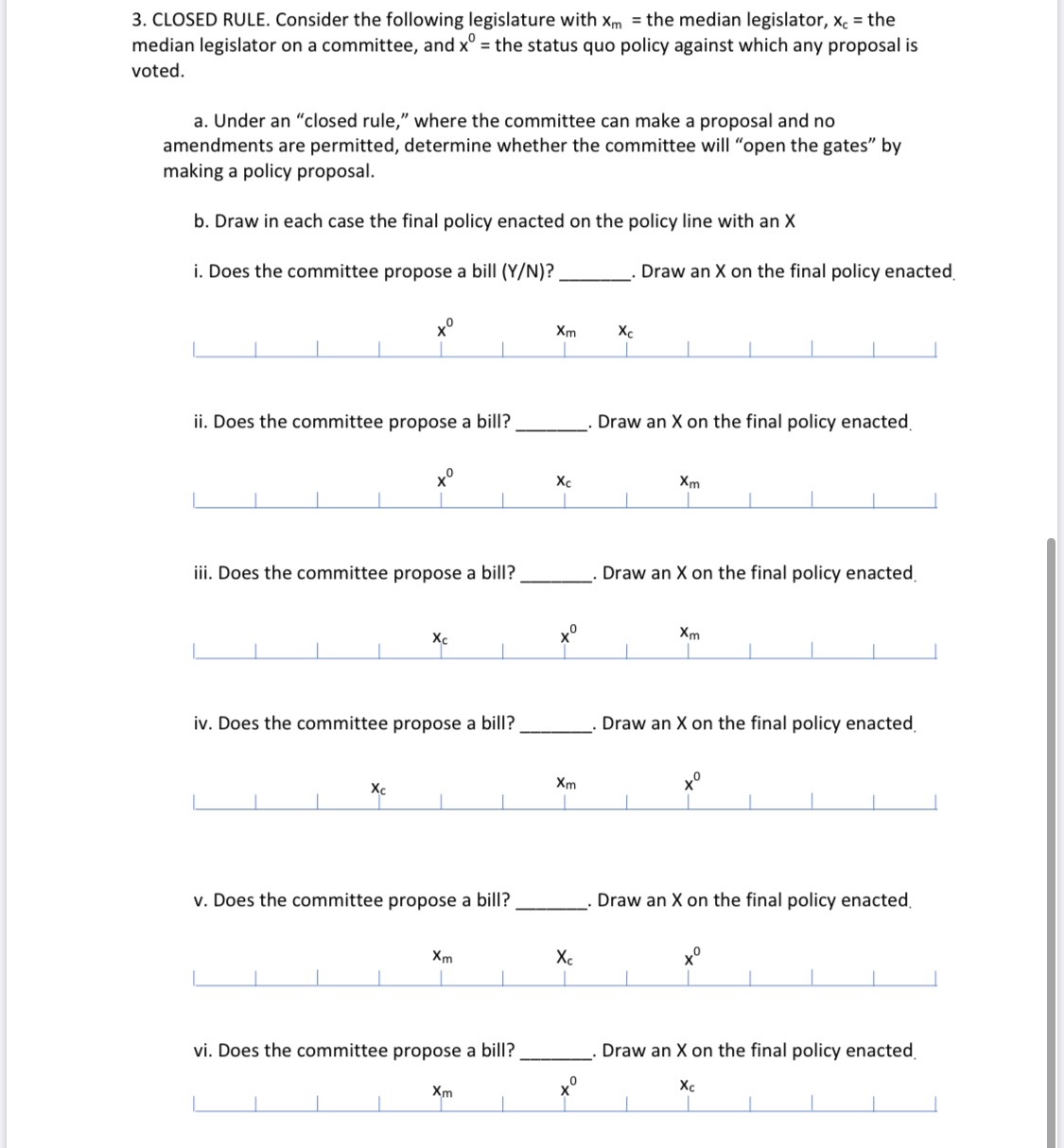 3. CLOSED RULE. Consider the following legislature with $x_m$ = the median legislator, $x_c$ = the median legislator on a committee, and $x^0$ = the status quo policy against which any proposal is voted.

a. Under an "closed rule," where the committee can make a proposal and no amendments are permitted, determine whether the committee will "open the gates" by making a policy proposal.

b. Draw in each case the final policy enacted on the policy line with an X

i. Does the committee propose a bill (Y/N)? ________. Draw an X on the final policy enacted.

$x^0$ $x_m$ $x_c$

ii. Does the committee propose a bill? ________. Draw an X on the final policy enacted.

$x^0$ $x_c$ $x_m$

iii. Does the committee propose a bill? ________. Draw an X on the final policy enacted.

$x_c$ $x^0$ $x_m$

iv. Does the committee propose a bill? ________. Draw an X on the final policy enacted.

$x_c$ $x_m$ $x^0$

v. Does the committee propose a bill? ________. Draw an X on the final policy enacted.

$x_m$ $x_c$ $x^0$

vi. Does the committee propose a bill? ________. Draw an X on the final policy enacted.

$x_m$ $x^0$ $x_c$